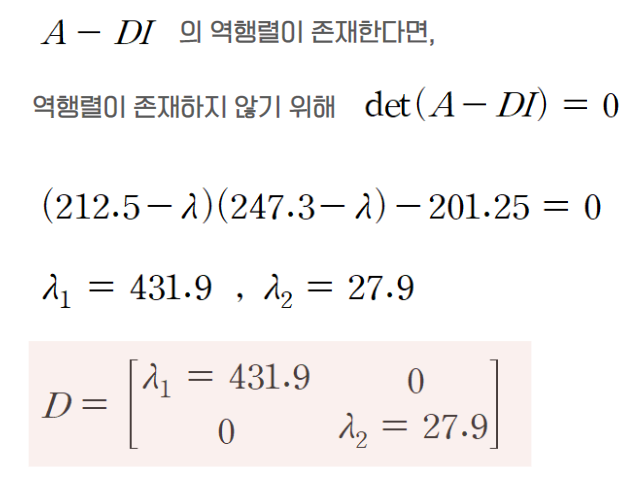 $A - DI$ 의 역행렬이 존재한다면,

역행렬이 존재하지 않기 위해 $\det(A - DI) = 0$

$(212.5 - \lambda)(247.3 - \lambda) - 201.25 = 0$

$\lambda_1 = 431.9$ , $\lambda_2 = 27.9$

$D = \begin{bmatrix} \lambda_1 = 431.9 & 0 \\ 0 & \lambda_2 = 27.9 \end{bmatrix}$